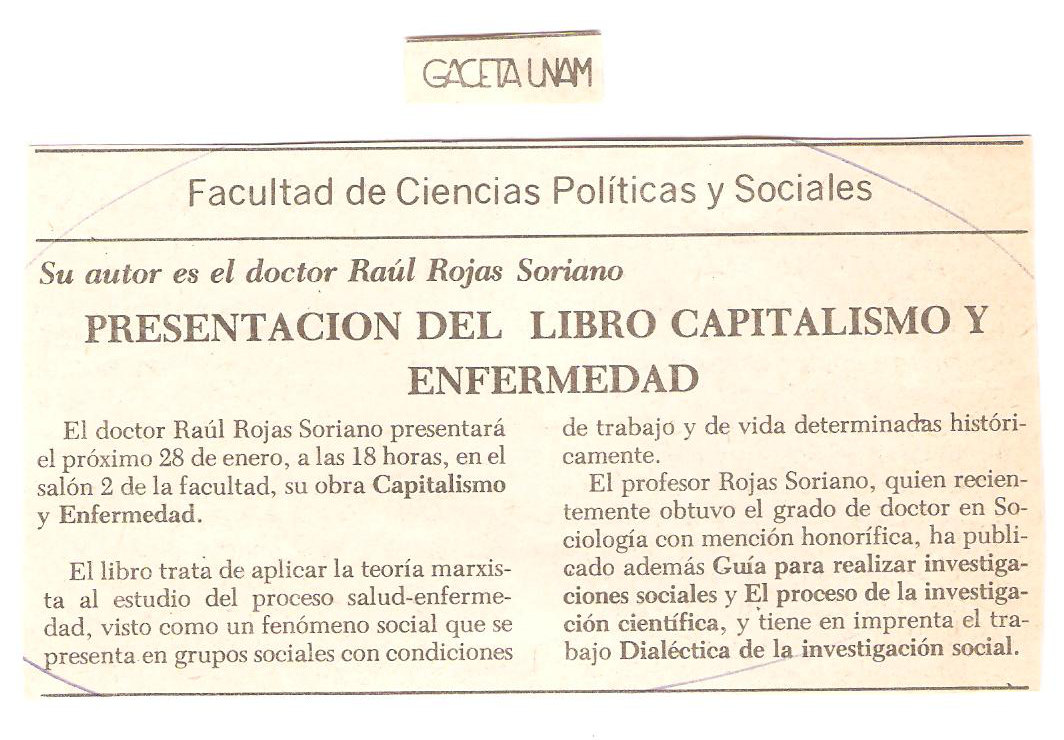 GACETA UNAM

Facultad de Ciencias Políticas y Sociales

Su autor es el doctor Raúl Rojas Soriano

PRESENTACION DEL LIBRO CAPITALISMO Y ENFERMEDAD

El doctor Raúl Rojas Soriano presentará el próximo 28 de enero, a las 18 horas, en el salón 2 de la facultad, su obra Capitalismo y Enfermedad.

El libro trata de aplicar la teoría marxista al estudio del proceso salud-enfermedad, visto como un fenómeno social que se presenta en grupos sociales con condiciones de trabajo y de vida determinadas históricamente.

El profesor Rojas Soriano, quien recientemente obtuvo el grado de doctor en Sociología con mención honorífica, ha publicado además Guía para realizar investigaciones sociales y El proceso de la investigación científica, y tiene en imprenta el trabajo Dialéctica de la investigación social.